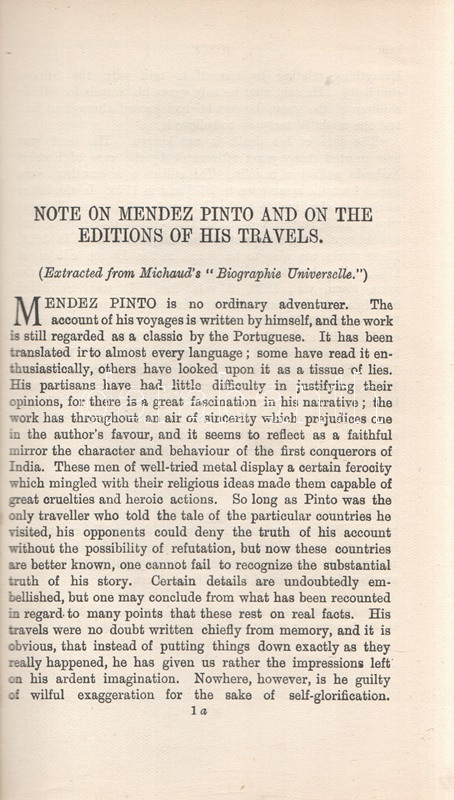 NOTE ON MENDEZ PINTO AND ON THE EDITIONS OF HIS TRAVELS.

(Extracted from Michaud's "Biographie Universelle.")

MENDEZ PINTO is no ordinary adventurer. The account of his voyages is written by himself, and the work is still regarded as a classic by the Portuguese. It has been translated into almost every language; some have read it enthusiastically, others have looked upon it as a tissue of lies. His partisans have had little difficulty in justifying their opinions, for there is a great fascination in his narrative; the work has throughout an air of sincerity which prejudices one in the author's favour, and it seems to reflect as a faithful mirror the character and behaviour of the first conquerors of India. These men of well-tried metal display a certain ferocity which mingled with their religious ideas made them capable of great cruelties and heroic actions. So long as Pinto was the only traveller who told the tale of the particular countries he visited, his opponents could deny the truth of his account without the possibility of refutation, but now these countries are better known, one cannot fail to recognize the substantial truth of his story. Certain details are undoubtedly embellished, but one may conclude from what has been recounted in regard to many points that these rest on real facts. His travels were no doubt written chiefly from memory, and it is obvious, that instead of putting things down exactly as they really happened, he has given us rather the impressions left on his ardent imagination. Nowhere, however, is he guilty of wilful exaggeration for the sake of self-glorification.

1 a